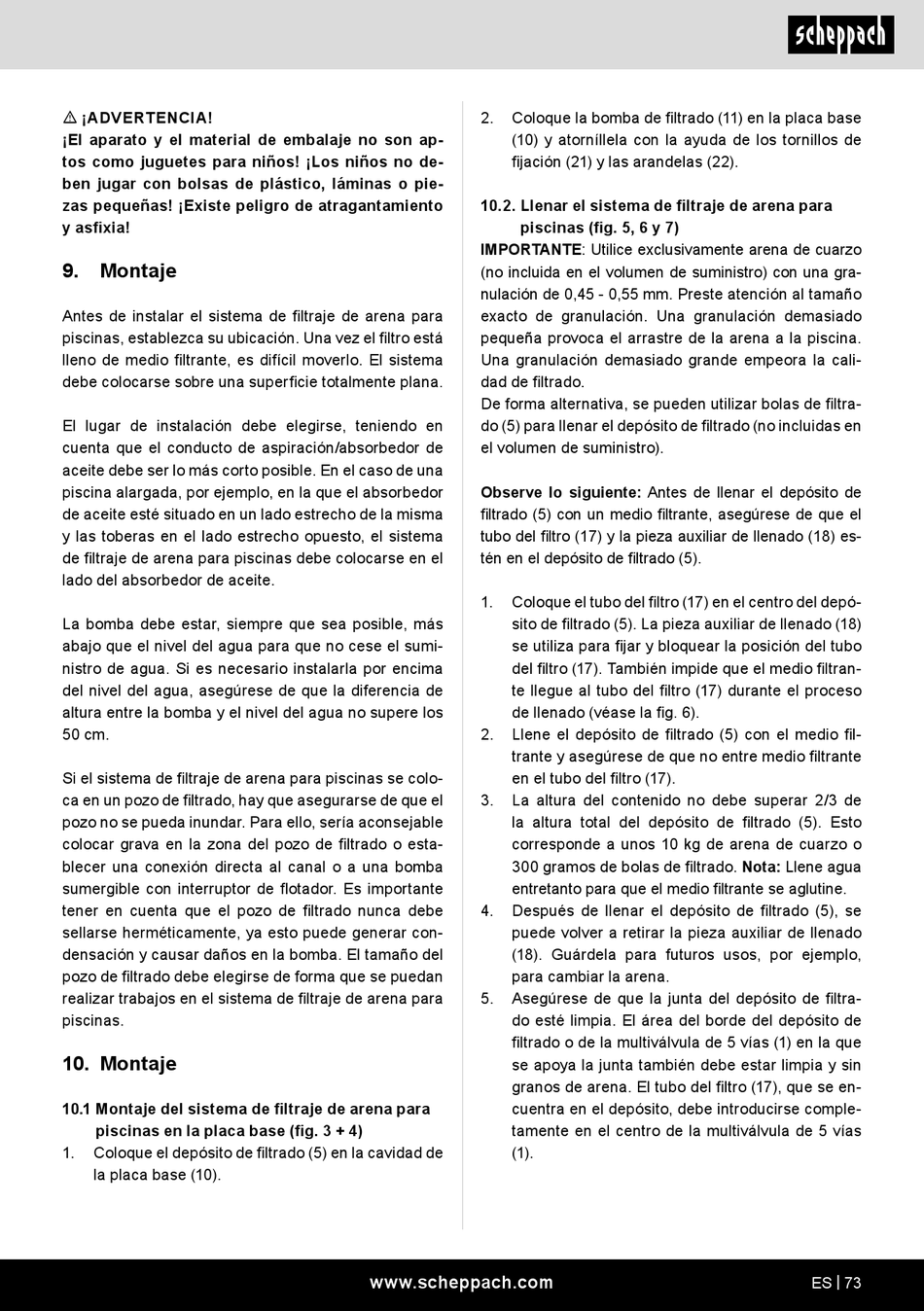 scheppach

⚠ ¡ADVERTENCIA!
¡El aparato y el material de embalaje no son aptos como juguetes para niños! ¡Los niños no deben jugar con bolsas de plástico, láminas o piezas pequeñas! ¡Existe peligro de atragantamiento y asfixia!

9. Montaje

Antes de instalar el sistema de filtraje de arena para piscinas, establezca su ubicación. Una vez el filtro está lleno de medio filtrante, es difícil moverlo. El sistema debe colocarse sobre una superficie totalmente plana.

El lugar de instalación debe elegirse, teniendo en cuenta que el conducto de aspiración/absorbedor de aceite debe ser lo más corto posible. En el caso de una piscina alargada, por ejemplo, en la que el absorbedor de aceite esté situado en un lado estrecho de la misma y las toberas en el lado estrecho opuesto, el sistema de filtraje de arena para piscinas debe colocarse en el lado del absorbedor de aceite.

La bomba debe estar, siempre que sea posible, más abajo que el nivel del agua para que no cese el suministro de agua. Si es necesario instalarla por encima del nivel del agua, asegúrese de que la diferencia de altura entre la bomba y el nivel del agua no supere los 50 cm.

Si el sistema de filtraje de arena para piscinas se coloca en un pozo de filtrado, hay que asegurarse de que el pozo no se pueda inundar. Para ello, sería aconsejable colocar grava en la zona del pozo de filtrado o establecer una conexión directa al canal o a una bomba sumergible con interruptor de flotador. Es importante tener en cuenta que el pozo de filtrado nunca debe sellarse herméticamente, ya esto puede generar condensación y causar daños en la bomba. El tamaño del pozo de filtrado debe elegirse de forma que se puedan realizar trabajos en el sistema de filtraje de arena para piscinas.

10. Montaje

10.1 Montaje del sistema de filtraje de arena para piscinas en la placa base (fig. 3 + 4)
1. Coloque el depósito de filtrado (5) en la cavidad de la placa base (10).
2. Coloque la bomba de filtrado (11) en la placa base (10) y atorníllela con la ayuda de los tornillos de fijación (21) y las arandelas (22).

10.2. Llenar el sistema de filtraje de arena para piscinas (fig. 5, 6 y 7)
IMPORTANTE: Utilice exclusivamente arena de cuarzo (no incluida en el volumen de suministro) con una granulación de 0,45 - 0,55 mm. Preste atención al tamaño exacto de granulación. Una granulación demasiado pequeña provoca el arrastre de la arena a la piscina. Una granulación demasiado grande empeora la calidad de filtrado.
De forma alternativa, se pueden utilizar bolas de filtrado (5) para llenar el depósito de filtrado (no incluidas en el volumen de suministro).

Observe lo siguiente: Antes de llenar el depósito de filtrado (5) con un medio filtrante, asegúrese de que el tubo del filtro (17) y la pieza auxiliar de llenado (18) estén en el depósito de filtrado (5).

1. Coloque el tubo del filtro (17) en el centro del depósito de filtrado (5). La pieza auxiliar de llenado (18) se utiliza para fijar y bloquear la posición del tubo del filtro (17). También impide que el medio filtrante llegue al tubo del filtro (17) durante el proceso de llenado (véase la fig. 6).
2. Llene el depósito de filtrado (5) con el medio filtrante y asegúrese de que no entre medio filtrante en el tubo del filtro (17).
3. La altura del contenido no debe superar 2/3 de la altura total del depósito de filtrado (5). Esto corresponde a unos 10 kg de arena de cuarzo o 300 gramos de bolas de filtrado. Nota: Llene agua entretanto para que el medio filtrante se aglutine.
4. Después de llenar el depósito de filtrado (5), se puede volver a retirar la pieza auxiliar de llenado (18). Guárdela para futuros usos, por ejemplo, para cambiar la arena.
5. Asegúrese de que la junta del depósito de filtrado esté limpia. El área del borde del depósito de filtrado o de la multiválvula de 5 vías (1) en la que se apoya la junta también debe estar limpia y sin granos de arena. El tubo del filtro (17), que se encuentra en el depósito, debe introducirse completamente en el centro de la multiválvula de 5 vías (1).

www.scheppach.com
ES | 73